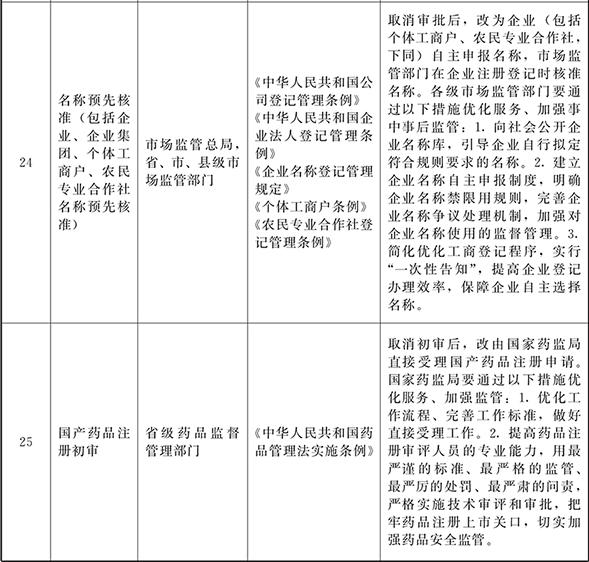 | 24 | 名称预先核准（包括企业、企业集团、个体工商户、农民专业合作社名称预先核准） | 市场监管总局，省、市、县级市场监管部门 | 《中华人民共和国公司登记管理条例》《中华人民共和国企业法人登记管理条例》《企业名称登记管理规定》《个体工商户条例》《农民专业合作社登记管理条例》 | 取消审批后，改为企业（包括个体工商户、农民专业合作社，下同）自主申报名称，市场监管部门在企业注册登记时核准名称。各级市场监管部门要通过以下措施优化服务、加强事中事后监管：1. 向社会公开企业名称库，引导企业自行拟定符合规则要求的名称。2. 建立企业名称自主申报制度，明确企业名称禁限用规则，完善企业名称争议处理机制，加强对企业名称使用的监督管理。3. 简化优化工商登记程序，实行“一次性告知”，提高企业登记办理效率，保障企业自主选择名称。 |
|---|---|---|---|---|
| 25 | 国产药品注册初审 | 省级药品监督管理部门 | 《中华人民共和国药品管理法实施条例》 | 取消初审后，改由国家药监局直接受理国产药品注册申请。国家药监局要通过以下措施优化服务、加强监管：1. 优化工作流程、完善工作标准，做好直接受理工作。2. 提高药品注册审评人员的专业能力，用最严谨的标准、最严格的监管、最严厉的处罚、最严肃的问责，严格实施技术审评和审批，把牢药品注册上市关口，切实加强药品安全监管。 |